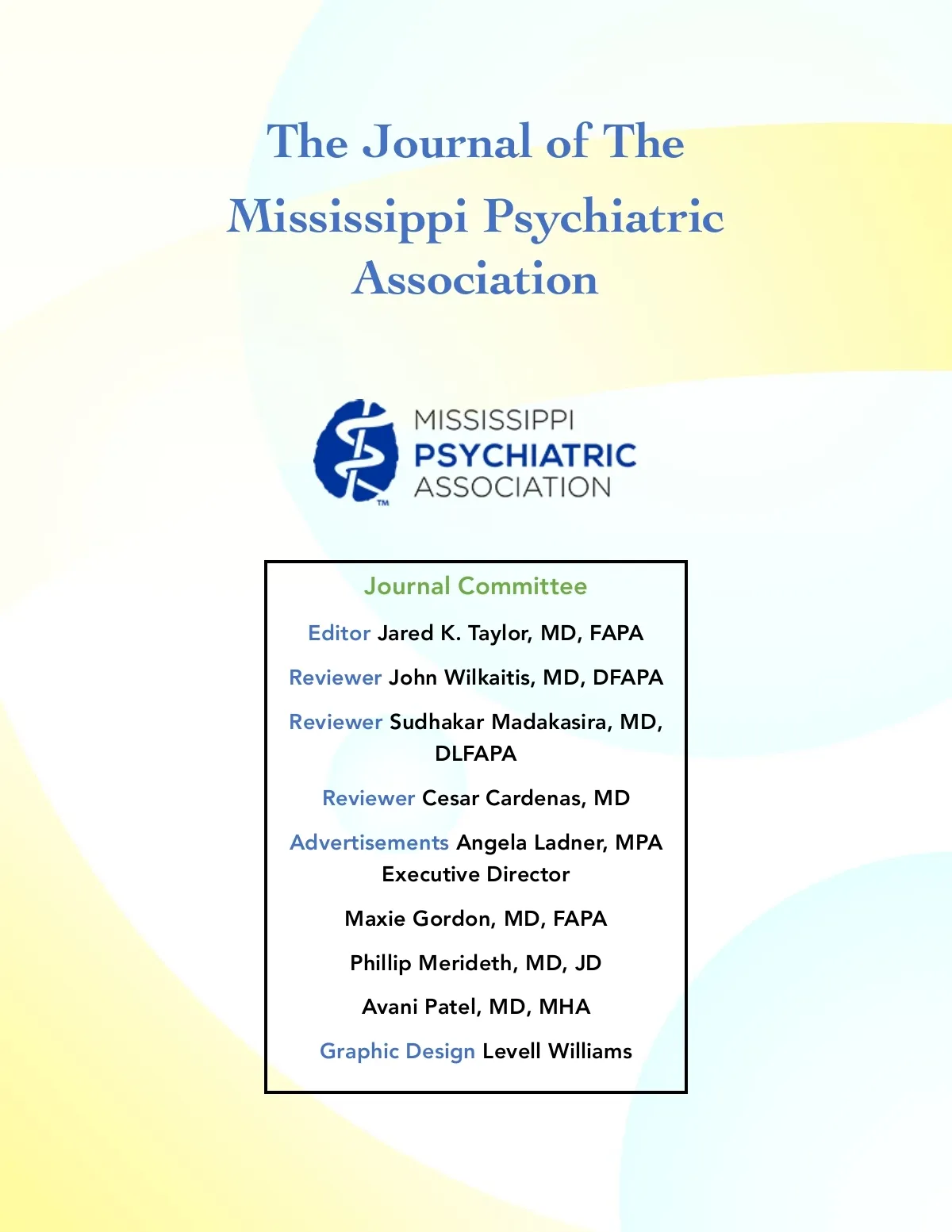 The Journal of The Mississippi Psychiatric Association

MISSISSIPPI
PSYCHIATRIC
ASSOCIATION
™

Journal Committee

Editor Jared K. Taylor, MD, FAPA

Reviewer John Wilkaitis, MD, DFAPA

Reviewer Sudhakar Madakasira, MD, DLFAPA

Reviewer Cesar Cardenas, MD

Advertisements Angela Ladner, MPA Executive Director

Maxie Gordon, MD, FAPA

Phillip Merideth, MD, JD

Avani Patel, MD, MHA

Graphic Design Levell Williams